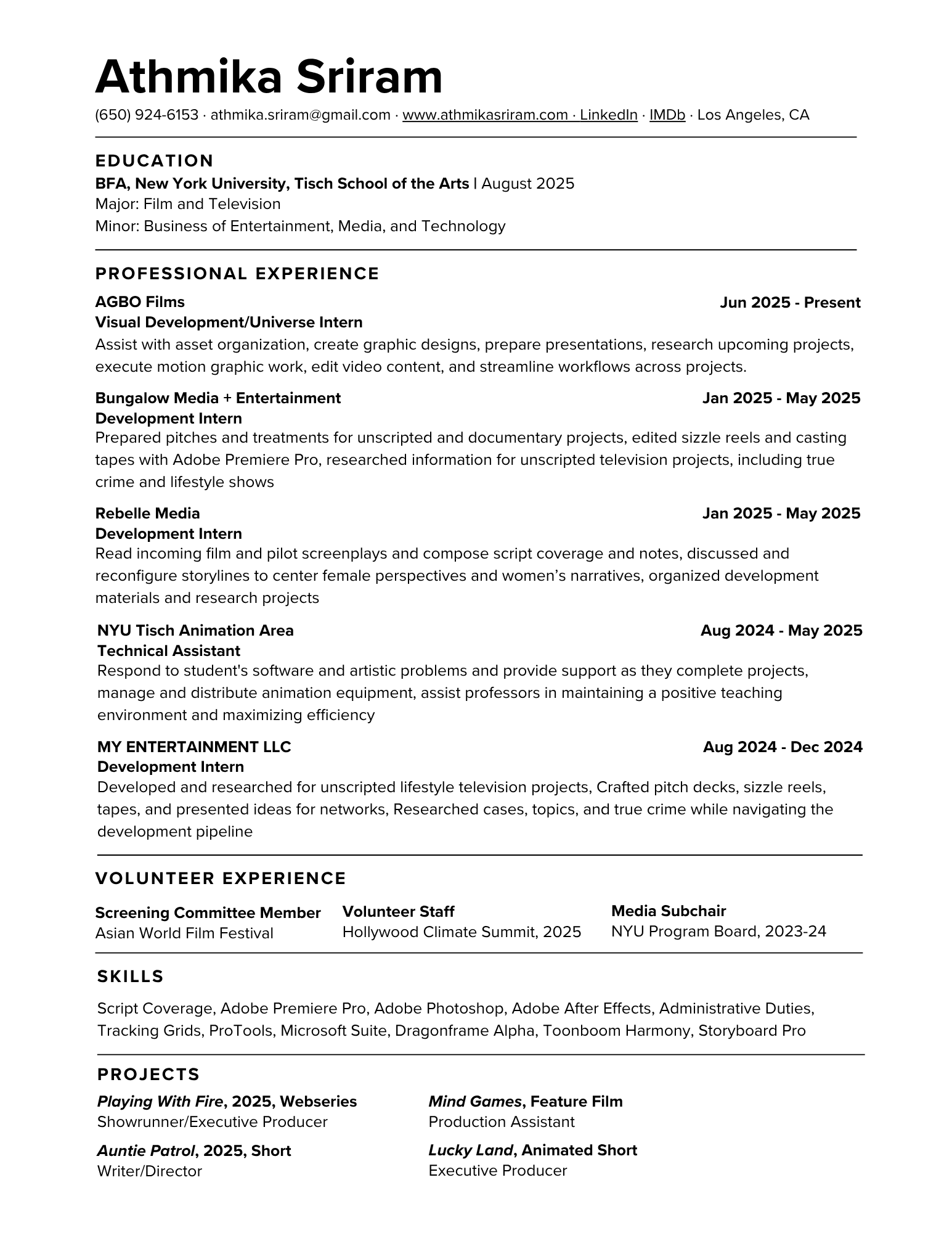 Athmika Sriram

(650) 924-6153 · athmika.sriram@gmail.com · www.athmikasriram.com · LinkedIn · IMDb · Los Angeles, CA

EDUCATION

BFA, New York University, Tisch School of the Arts | August 2025
Major: Film and Television
Minor: Business of Entertainment, Media, and Technology

PROFESSIONAL EXPERIENCE

AGBO Films Jun 2025 - Present
Visual Development/Universe Intern
Assist with asset organization, create graphic designs, prepare presentations, research upcoming projects, execute motion graphic work, edit video content, and streamline workflows across projects.

Bungalow Media + Entertainment Jan 2025 - May 2025
Development Intern
Prepared pitches and treatments for unscripted and documentary projects, edited sizzle reels and casting tapes with Adobe Premiere Pro, researched information for unscripted television projects, including true crime and lifestyle shows

Rebelle Media Jan 2025 - May 2025
Development Intern
Read incoming film and pilot screenplays and compose script coverage and notes, discussed and reconfigure storylines to center female perspectives and women's narratives, organized development materials and research projects

NYU Tisch Animation Area Aug 2024 - May 2025
Technical Assistant
Respond to student's software and artistic problems and provide support as they complete projects, manage and distribute animation equipment, assist professors in maintaining a positive teaching environment and maximizing efficiency

MY ENTERTAINMENT LLC Aug 2024 - Dec 2024
Development Intern
Developed and researched for unscripted lifestyle television projects, Crafted pitch decks, sizzle reels, tapes, and presented ideas for networks, Researched cases, topics, and true crime while navigating the development pipeline

VOLUNTEER EXPERIENCE

Screening Committee Member
Asian World Film Festival

Volunteer Staff
Hollywood Climate Summit, 2025

Media Subchair
NYU Program Board, 2023-24

SKILLS

Script Coverage, Adobe Premiere Pro, Adobe Photoshop, Adobe After Effects, Administrative Duties, Tracking Grids, ProTools, Microsoft Suite, Dragonframe Alpha, Toonboom Harmony, Storyboard Pro

PROJECTS

Playing With Fire, 2025, Webseries
Showrunner/Executive Producer

Auntie Patrol, 2025, Short
Writer/Director

Mind Games, Feature Film
Production Assistant

Lucky Land, Animated Short
Executive Producer